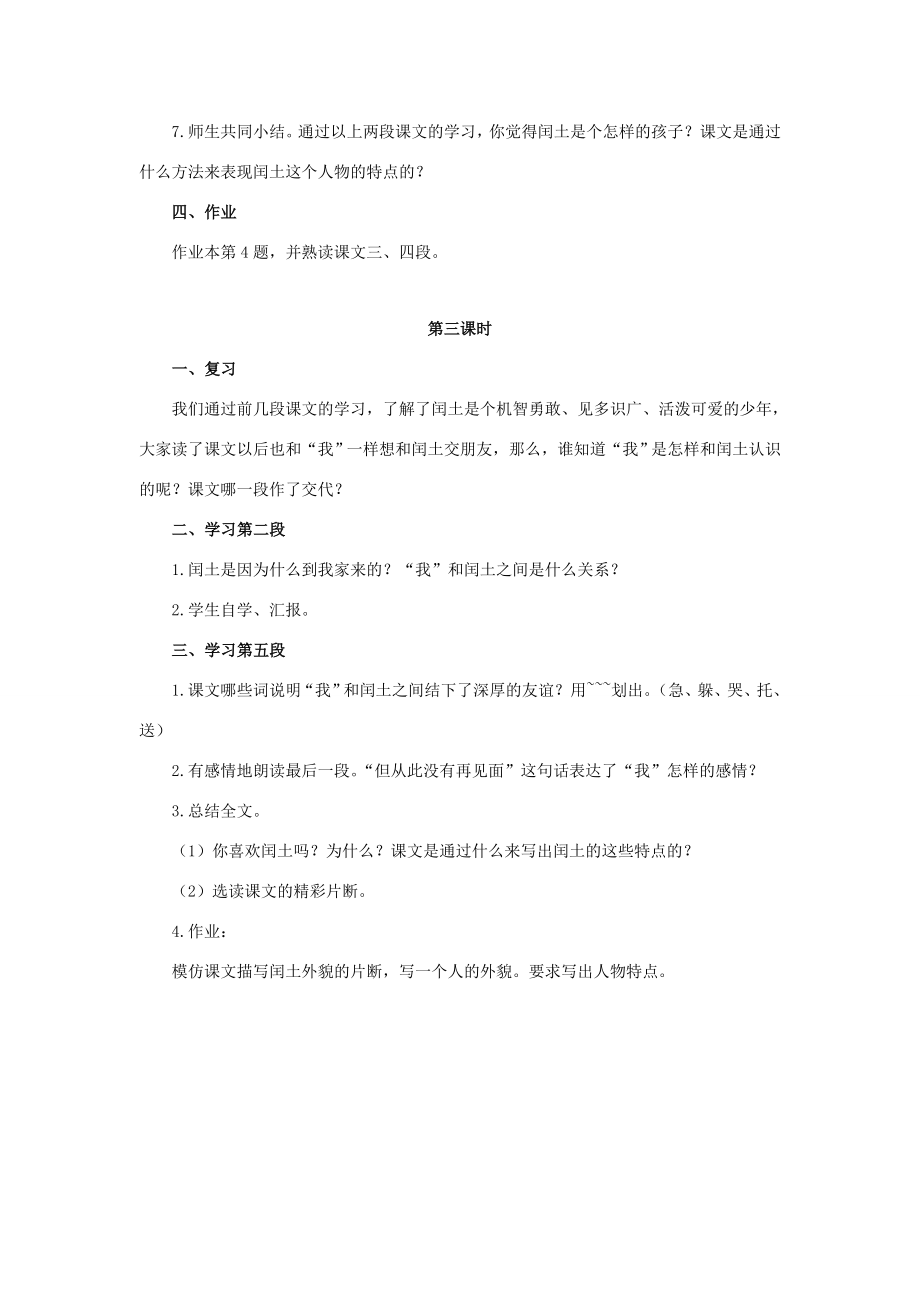 7.师生共同小结。通过以上两段课文的学习，你觉得闰土是个怎样的孩子？课文是通过什么方法来表现闰土这个人物的特点的？

四、作业

作业本第4题，并熟读课文三、四段。

第三课时

一、复习

我们通过前几段课文的学习，了解了闰土是个机智勇敢、见多识广、活泼可爱的少年，大家读了课文以后也和“我”一样想和闰土交朋友，那么，谁知道“我”是怎样和闰土认识的呢？课文哪一段作了交代？

二、学习第二段

1.闰土是因为什么到我家来的？“我”和闰土之间是什么关系？

2.学生自学、汇报。

三、学习第五段

1.课文哪些词说明“我”和闰土之间结下了深厚的友谊？用~~~划出。（急、躲、哭、托、送）

2.有感情地朗读最后一段。“但从此没有再见面”这句话表达了“我”怎样的感情？

3.总结全文。

（1）你喜欢闰土吗？为什么？课文是通过什么来写出闰土的这些特点的？

（2）选读课文的精彩片断。

4.作业：

模仿课文描写闰土外貌的片断，写一个人的外貌。要求写出人物特点。